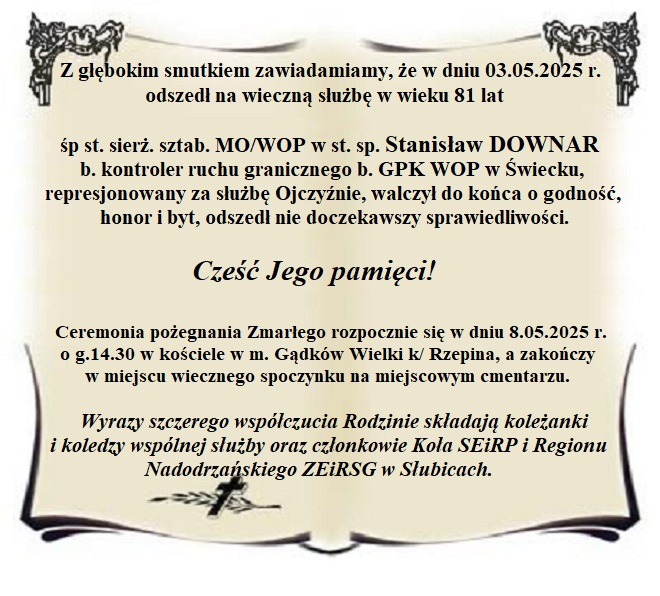 Z głębokim smutkiem zawiadamiamy, że w dniu 03.05.2025 r. odszedł na wieczną służbę w wieku 81 lat

śp st. sierż. sztab. MO/WOP w st. sp. Stanisław DOWNAR b. kontroler ruchu granicznego b. GPK WOP w Świecku, represjonowany za służbę Ojczyźnie, walczył do końca o godność, honor i byt, odszedł nie doczekawszy sprawiedliwości.

Cześć Jego pamięci!

Ceremonia pożegnania Zmarłego rozpocznie się w dniu 8.05.2025 r. o g.14.30 w kościele w m. Gądków Wielki k/ Rzepina, a zakończy w miejscu wiecznego spoczynku na miejscowym cmentarzu.

Wyrazy szczerego współczucia Rodzinie składają koleżanki i koledzy wspólnej służby oraz członkowie Koła SEiRP i Regionu Nadodrzańskiego ZEiRSG w Słubicach.